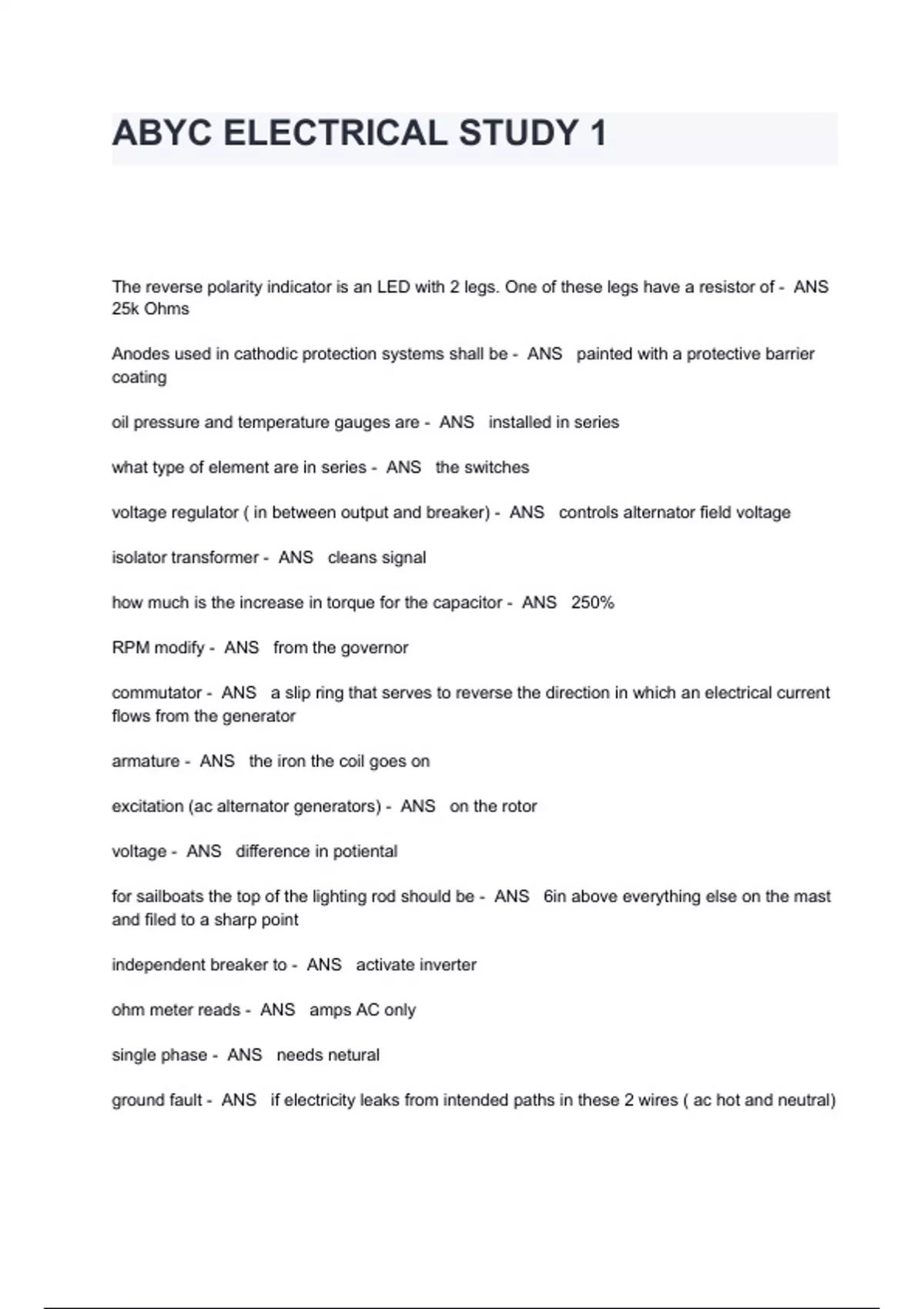 ABYC ELECTRICAL STUDY 1

The reverse polarity indicator is an LED with 2 legs. One of these legs have a resistor of - ANS 25k Ohms

Anodes used in cathodic protection systems shall be - ANS painted with a protective barrier coating

oil pressure and temperature gauges are - ANS installed in series

what type of element are in series - ANS the switches

voltage regulator ( in between output and breaker) - ANS controls alternator field voltage

isolator transformer - ANS cleans signal

how much is the increase in torque for the capacitor - ANS 250%

RPM modify - ANS from the governor

commutator - ANS a slip ring that serves to reverse the direction in which an electrical current flows from the generator

armature - ANS the iron the coil goes on

excitation (ac alternator generators) - ANS on the rotor

voltage - ANS difference in potiental

for sailboats the top of the lighting rod should be - ANS 6in above everything else on the mast and filed to a sharp point

independent breaker to - ANS activate inverter

ohm meter reads - ANS amps AC only

single phase - ANS needs netural

ground fault - ANS if electricity leaks from intended paths in these 2 wires ( ac hot and neutral)